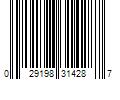 0 29198 31428 7